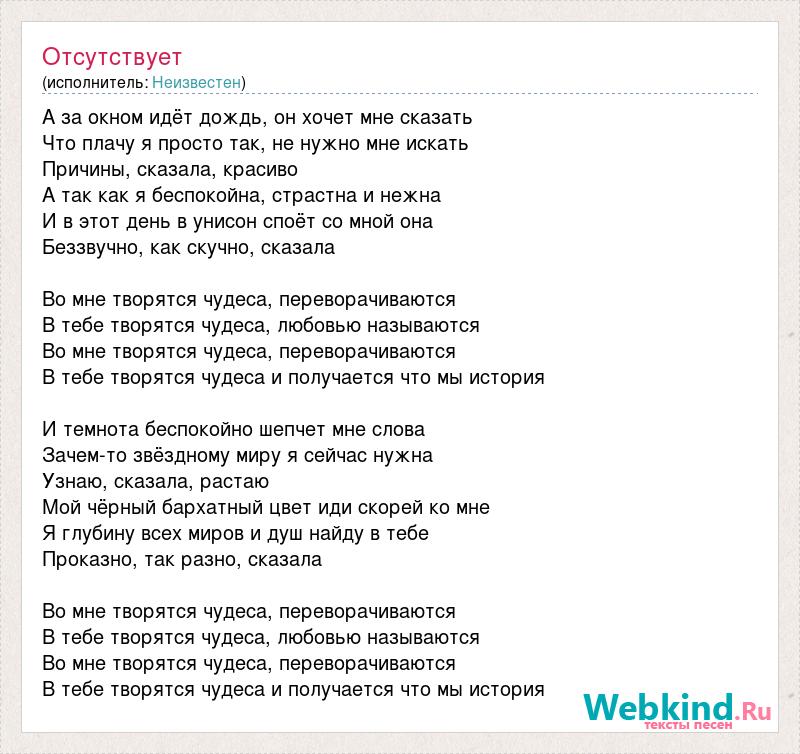 Отсутствует
(исполнитель: Неизвестен)

А за окном идёт дождь, он хочет мне сказать
Что плачу я просто так, не нужно мне искать
Причины, сказала, красиво
А так как я беспокойна, страстна и нежна
И в этот день в унисон споёт со мной она
Беззвучно, как скучно, сказала

Во мне творятся чудеса, переворачиваются
В тебе творятся чудеса, любовью называются
Во мне творятся чудеса, переворачиваются
В тебе творятся чудеса и получается что мы история

И темнота беспокойно шепчет мне слова
Зачем-то звёздному миру я сейчас нужна
Узнаю, сказала, растаю
Мой чёрный бархатный цвет иди скорей ко мне
Я глубину всех миров и душ найду в тебе
Проказно, так разно, сказала

Во мне творятся чудеса, переворачиваются
В тебе творятся чудеса, любовью называются
Во мне творятся чудеса, переворачиваются
В тебе творятся чудеса и получается что мы история

Webkind.Ru
тексты песен